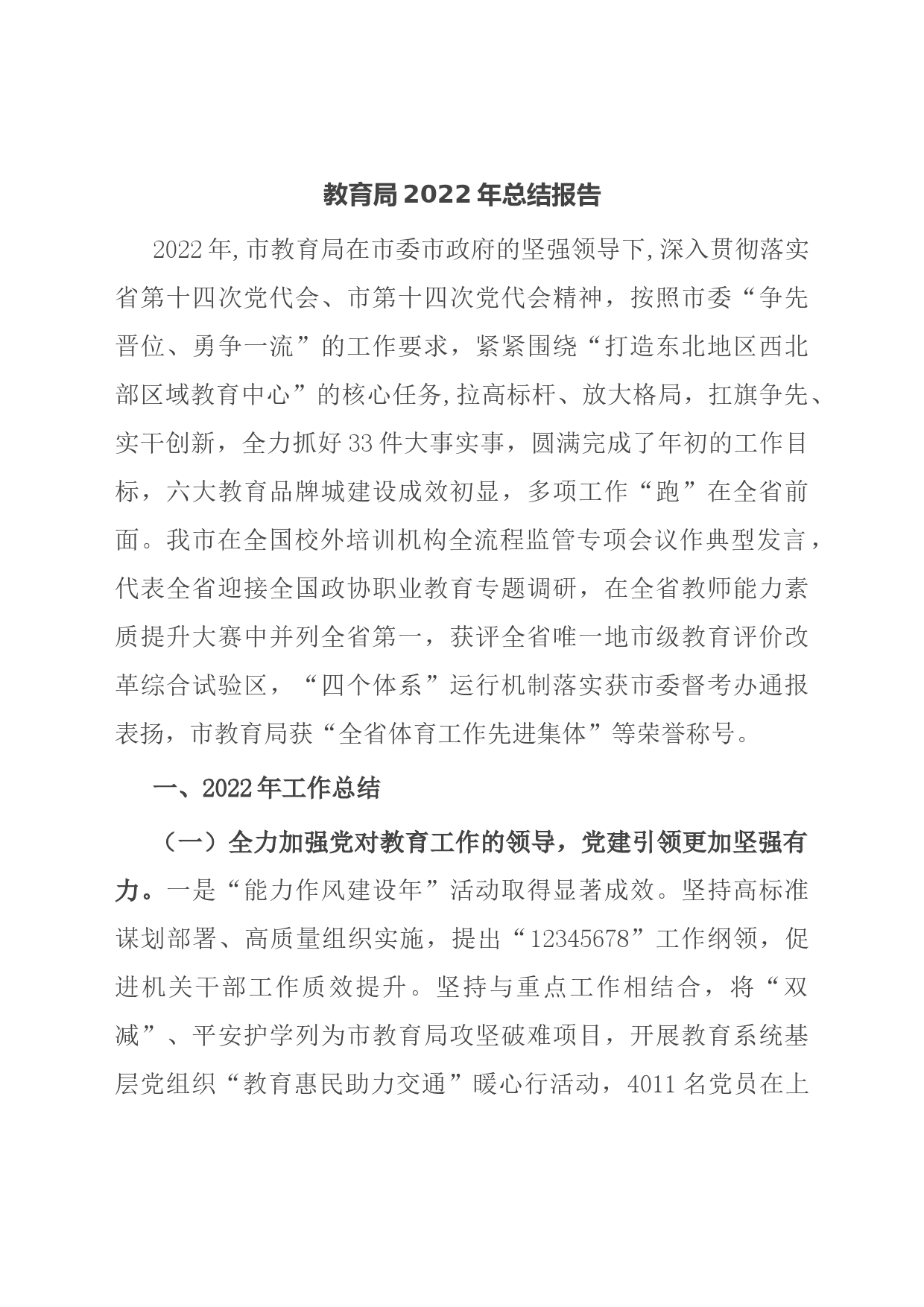 教育局2022年总结报告

2022年,市教育局在市委市政府的坚强领导下,深入贯彻落实省第十四次党代会、市第十四次党代会精神，按照市委“争先晋位、勇争一流”的工作要求，紧紧围绕“打造东北地区西北部区域教育中心”的核心任务,拉高标杆、放大格局，扛旗争先、实干创新，全力抓好33件大事实事，圆满完成了年初的工作目标，六大教育品牌城建设成效初显，多项工作“跑”在全省前面。我市在全国校外培训机构全流程监管专项会议作典型发言，代表全省迎接全国政协职业教育专题调研，在全省教师能力素质提升大赛中并列全省第一，获评全省唯一地市级教育评价改革综合试验区，“四个体系”运行机制落实获市委督考办通报表扬，市教育局获“全省体育工作先进集体”等荣誉称号。

一、2022年工作总结

（一）全力加强党对教育工作的领导，党建引领更加坚强有力。一是“能力作风建设年”活动取得显著成效。坚持高标准谋划部署、高质量组织实施，提出“12345678”工作纲领，促进机关干部工作质效提升。坚持与重点工作相结合，将“双减”、平安护学列为市教育局攻坚破难项目，开展教育系统基层党组织“教育惠民助力交通”暖心行活动，4011名党员在上